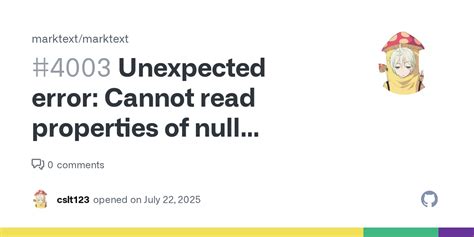 marktext/marktext

#4003 Unexpected error: Cannot read properties of null...

0 comments

cslt123 opened on July 22, 2025